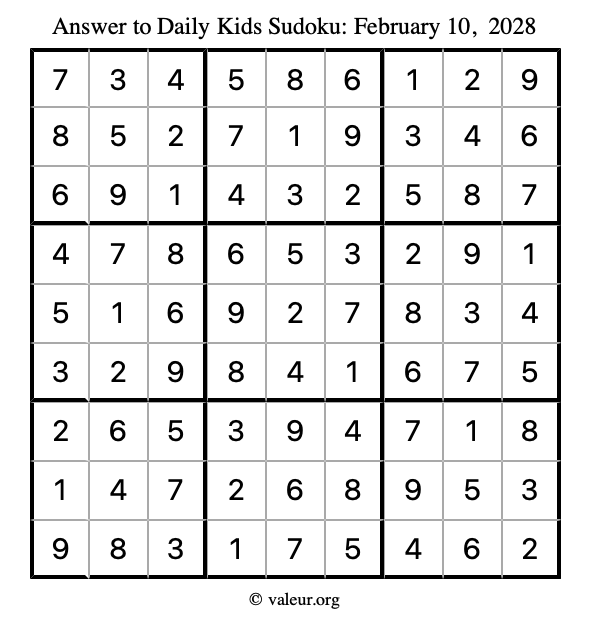 Answer to Daily Kids Sudoku: February 10, 2028

| | | | | | | | | |
|---|---|---|---|---|---|---|---|---|
| 7 | 3 | 4 | 5 | 8 | 6 | 1 | 2 | 9 |
| 8 | 5 | 2 | 7 | 1 | 9 | 3 | 4 | 6 |
| 6 | 9 | 1 | 4 | 3 | 2 | 5 | 8 | 7 |
| 4 | 7 | 8 | 6 | 5 | 3 | 2 | 9 | 1 |
| 5 | 1 | 6 | 9 | 2 | 7 | 8 | 3 | 4 |
| 3 | 2 | 9 | 8 | 4 | 1 | 6 | 7 | 5 |
| 2 | 6 | 5 | 3 | 9 | 4 | 7 | 1 | 8 |
| 1 | 4 | 7 | 2 | 6 | 8 | 9 | 5 | 3 |
| 9 | 8 | 3 | 1 | 7 | 5 | 4 | 6 | 2 |

© valeur.org